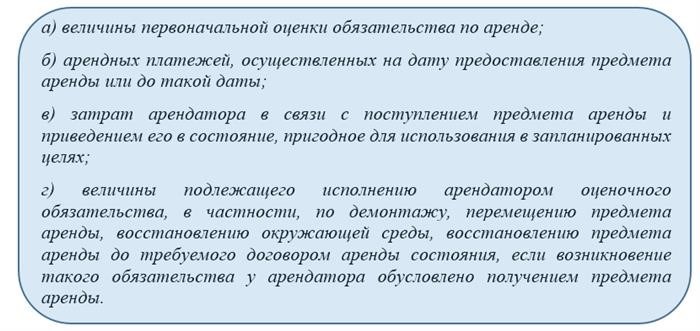 а) величины первоначальной оценки обязательства по аренде;

б) арендных платежей, осуществленных на дату предоставления предмета аренды или до такой даты;

в) затрат арендатора в связи с поступлением предмета аренды и приведением его в состояние, пригодное для использования в запланированных целях;

г) величины подлежащего исполнению арендатором оценочного обязательства, в частности, по демонтажу, перемещению предмета аренды, восстановлению окружающей среды, восстановлению предмета аренды до требуемого договором аренды состояния, если возникновение такого обязательства у арендатора обусловлено получением предмета аренды.